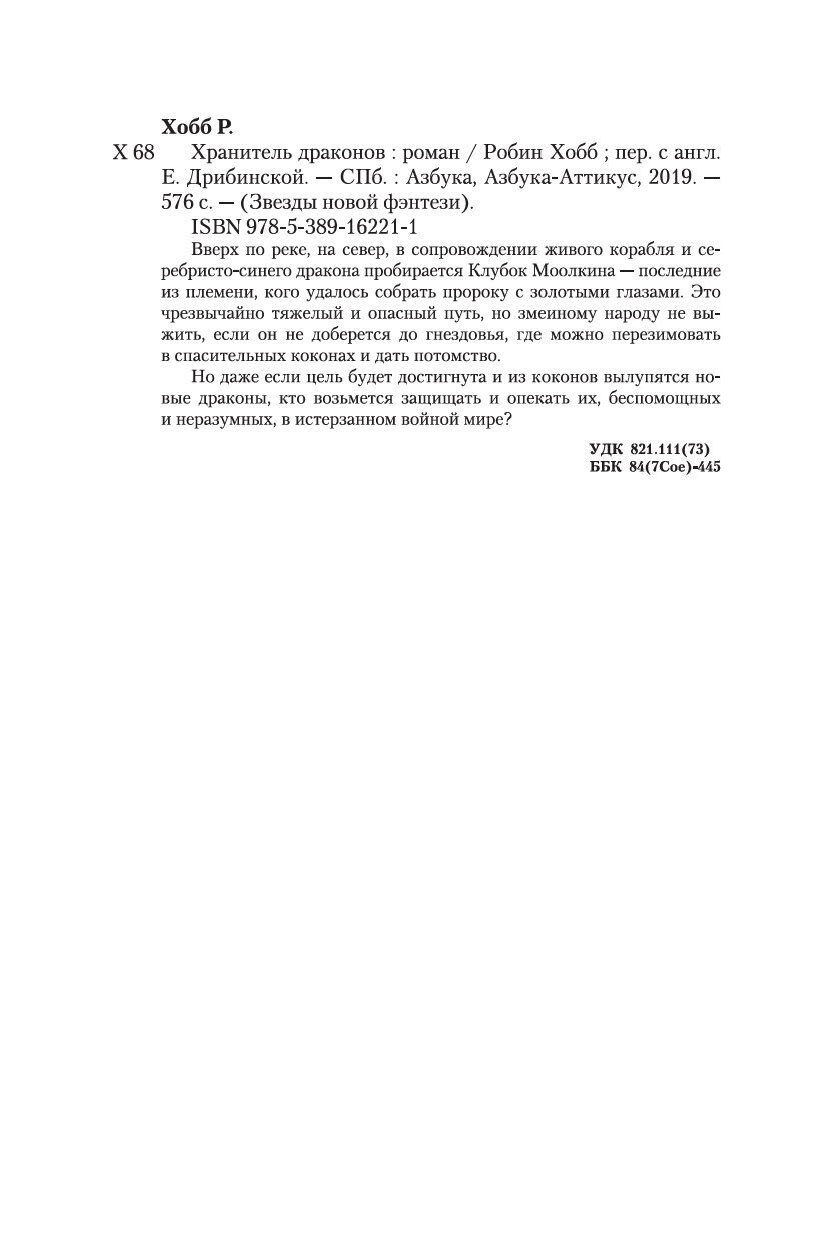 Хобб Р.

Х 68 Хранитель драконов : роман / Робин Хобб ; пер. с англ. Е. Дрибинской. — СПб. : Азбука, Азбука-Аттикус, 2019. — 576 с. — (Звезды новой фэнтези).

ISBN 978-5-389-16221-1

Вверх по реке, на север, в сопровождении живого корабля и серебристо-синего дракона пробирается Клубок Моолкина — последние из племени, кого удалось собрать пророку с золотыми глазами. Это чрезвычайно тяжелый и опасный путь, но змеиному народу не выжить, если он не доберется до гнездовья, где можно перезимовать в спасительных коконах и дать потомство.

Но даже если цель будет достигнута и из коконов вылупятся новые драконы, кто возьмется защищать и опекать их, беспомощных и неразумных, в истерзанном войной мире?

УДК 821.111(73)
ББК 84(7Сое)-445